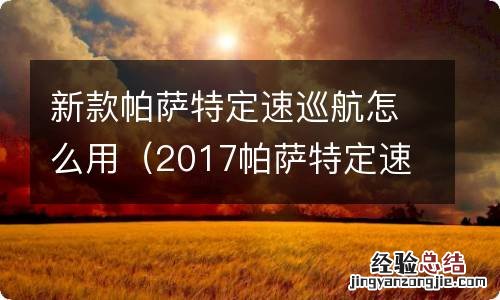 新款帕萨特定速巡航怎么用（2017帕萨特定速

经验总结
jingyanzongjie.com